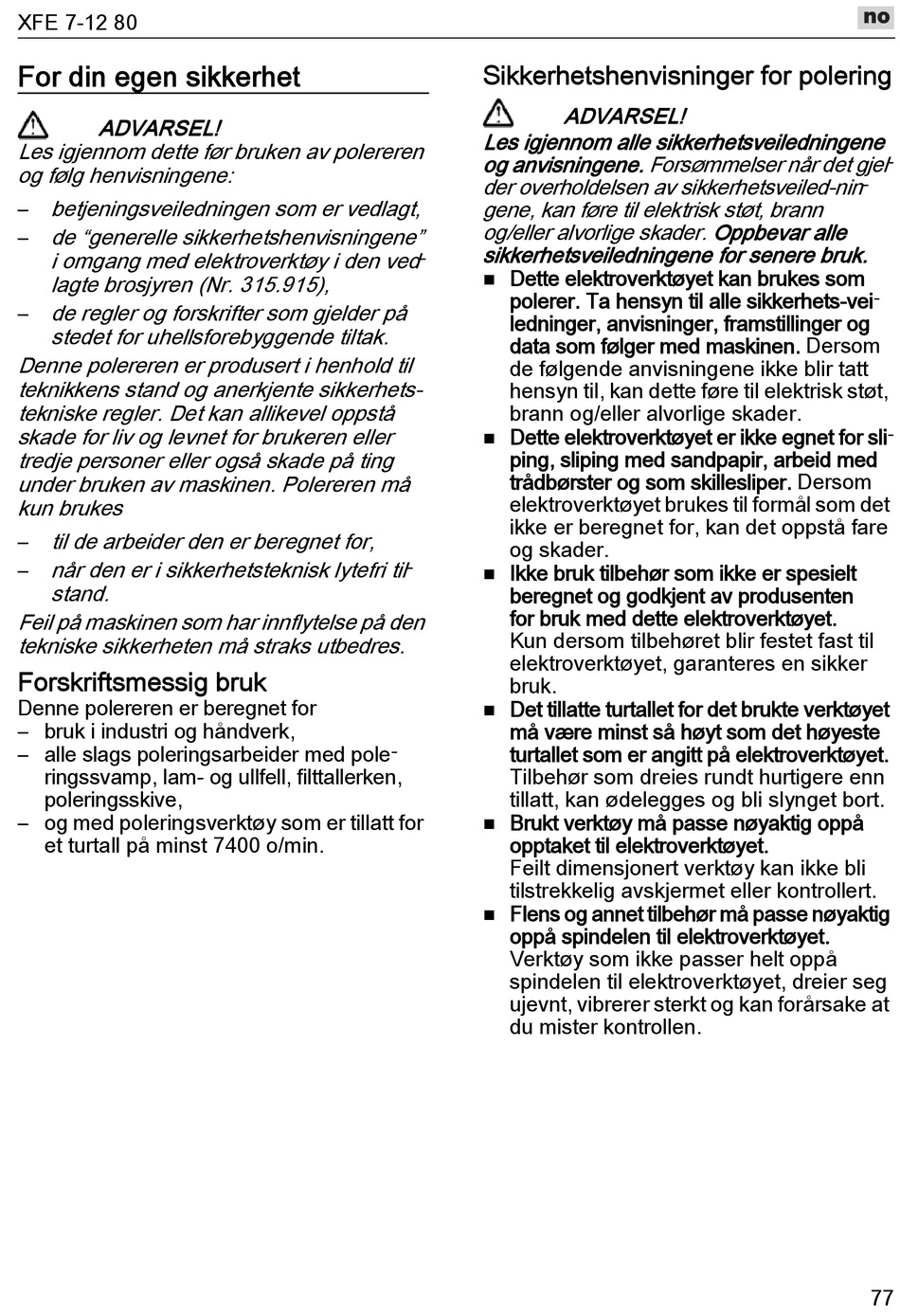 XFE 7-12 80

no

For din egen sikkerhet

ADVARSEL!
Les igjennom dette før bruken av polereren og følg henvisningene:

– betjeningsveiledningen som er vedlagt,
– de “generelle sikkerhetshenvisningene” i omgang med elektroverktøy i den vedlagte brosjyren (Nr. 315.915),
– de regler og forskrifter som gjelder på stedet for uhellsforebyggende tiltak.

Denne polereren er produsert i henhold til teknikkens stand og anerkjente sikkerhetstekniske regler. Det kan allikevel oppstå skade for liv og levnet for brukeren eller tredje personer eller også skade på ting under bruken av maskinen. Polereren må kun brukes

– til de arbeider den er beregnet for,
– når den er i sikkerhetsteknisk lytefri tilstand.

Feil på maskinen som har innflytelse på den tekniske sikkerheten må straks utbedres.

Forskriftsmessig bruk
Denne polereren er beregnet for
– bruk i industri og håndverk,
– alle slags poleringsarbeider med poleringssvamp, lam- og ullfell, filttallerken, poleringsskive,
– og med poleringsverktøy som er tillatt for et turtall på minst 7400 o/min.

Sikkerhetshenvisninger for polering

ADVARSEL!
Les igjennom alle sikkerhetsveiledningene og anvisningene. Forsømmelser når det gjelder overholdelsen av sikkerhetsveiledningene, kan føre til elektrisk støt, brann og/eller alvorlige skader. Oppbevar alle sikkerhetsveiledningene for senere bruk.

■ Dette elektroverktøyet kan brukes som polerer. Ta hensyn til alle sikkerhets-veiledninger, anvisninger, framstillinger og data som følger med maskinen. Dersom de følgende anvisningene ikke blir tatt hensyn til, kan dette føre til elektrisk støt, brann og/eller alvorlige skader.
■ Dette elektroverktøyet er ikke egnet for sliping, sliping med sandpapir, arbeid med trådbørster og som skillesliper. Dersom elektroverktøyet brukes til formål som det ikke er beregnet for, kan det oppstå fare og skader.
■ Ikke bruk tilbehør som ikke er spesielt beregnet og godkjent av produsenten for bruk med dette elektroverktøyet. Kun dersom tilbehøret blir festet fast til elektroverktøyet, garanteres en sikker bruk.
■ Det tillatte turtallet for det brukte verktøyet må være minst så høyt som det høyeste turtallet som er angitt på elektroverktøyet. Tilbehør som dreies rundt hurtigere enn tillatt, kan ødelegges og bli slynget bort.
■ Brukt verktøy må passe nøyaktig oppå opptaket til elektroverktøyet. Feilt dimensjonert verktøy kan ikke bli tilstrekkelig avskjermet eller kontrollert.
■ Flens og annet tilbehør må passe nøyaktig oppå spindelen til elektroverktøyet. Verktøy som ikke passer helt oppå spindelen til elektroverktøyet, dreier seg ujevnt, vibrerer sterkt og kan forårsake at du mister kontrollen.

77